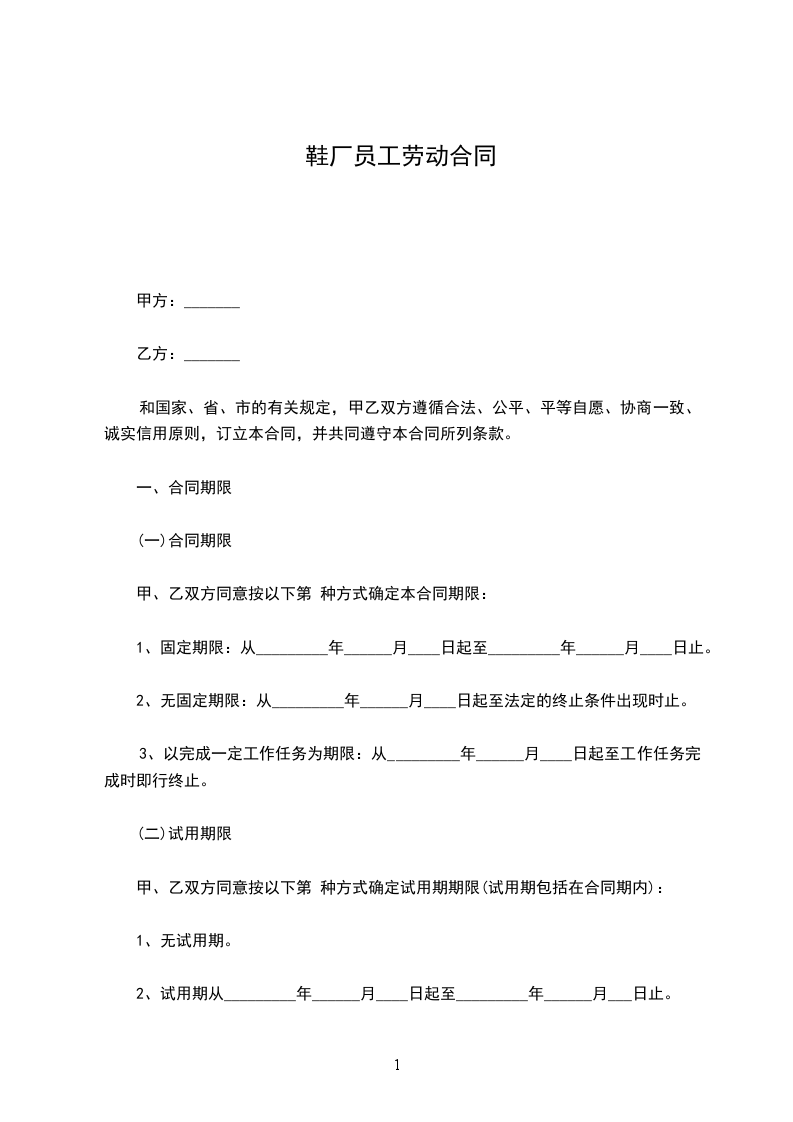 鞋厂员工劳动合同

甲方：_______

乙方：_______

和国家、省、市的有关规定，甲乙双方遵循合法、公平、平等自愿、协商一致、诚实信用原则，订立本合同，并共同遵守本合同所列条款。

一、合同期限

(一)合同期限

甲、乙双方同意按以下第 种方式确定本合同期限：

1、固定期限：从_________年______月____日起至_________年______月____日止。

2、无固定期限：从_________年______月____日起至法定的终止条件出现时止。

3、以完成一定工作任务为期限：从_________年______月____日起至工作任务完成时即行终止。

(二)试用期限

甲、乙双方同意按以下第 种方式确定试用期期限(试用期包括在合同期内)：

1、无试用期。

2、试用期从_________年______月____日起至_________年______月___日止。

1